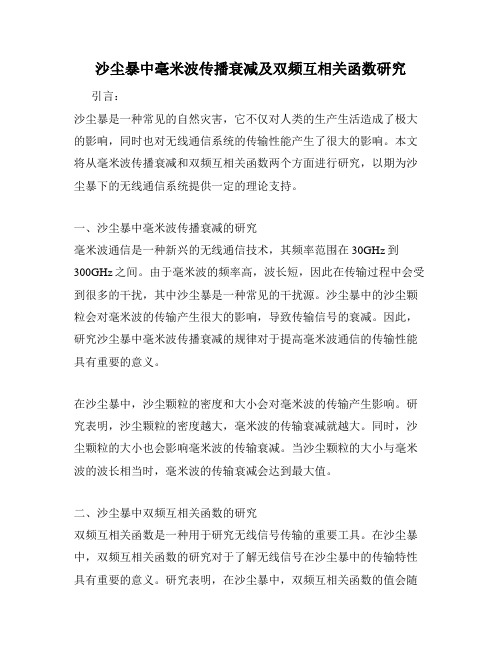 沙尘暴中毫米波传播衰减及双频互相关函数研究

引言：

沙尘暴是一种常见的自然灾害，它不仅对人类的生产生活造成了极大的影响，同时也对无线通信系统的传输性能产生了很大的影响。本文将从毫米波传播衰减和双频互相关函数两个方面进行研究，以期为沙尘暴下的无线通信系统提供一定的理论支持。

一、沙尘暴中毫米波传播衰减的研究

毫米波通信是一种新兴的无线通信技术，其频率范围在30GHz到300GHz之间。由于毫米波的频率高，波长短，因此在传输过程中会受到很多的干扰，其中沙尘暴是一种常见的干扰源。沙尘暴中的沙尘颗粒会对毫米波的传输产生很大的影响，导致传输信号的衰减。因此，研究沙尘暴中毫米波传播衰减的规律对于提高毫米波通信的传输性能具有重要的意义。

在沙尘暴中，沙尘颗粒的密度和大小会对毫米波的传输产生影响。研究表明，沙尘颗粒的密度越大，毫米波的传输衰减就越大。同时，沙尘颗粒的大小也会影响毫米波的传输衰减。当沙尘颗粒的大小与毫米波的波长相当时，毫米波的传输衰减会达到最大值。

二、沙尘暴中双频互相关函数的研究

双频互相关函数是一种用于研究无线信号传输的重要工具。在沙尘暴中，双频互相关函数的研究对于了解无线信号在沙尘暴中的传输特性具有重要的意义。研究表明，在沙尘暴中，双频互相关函数的值会随